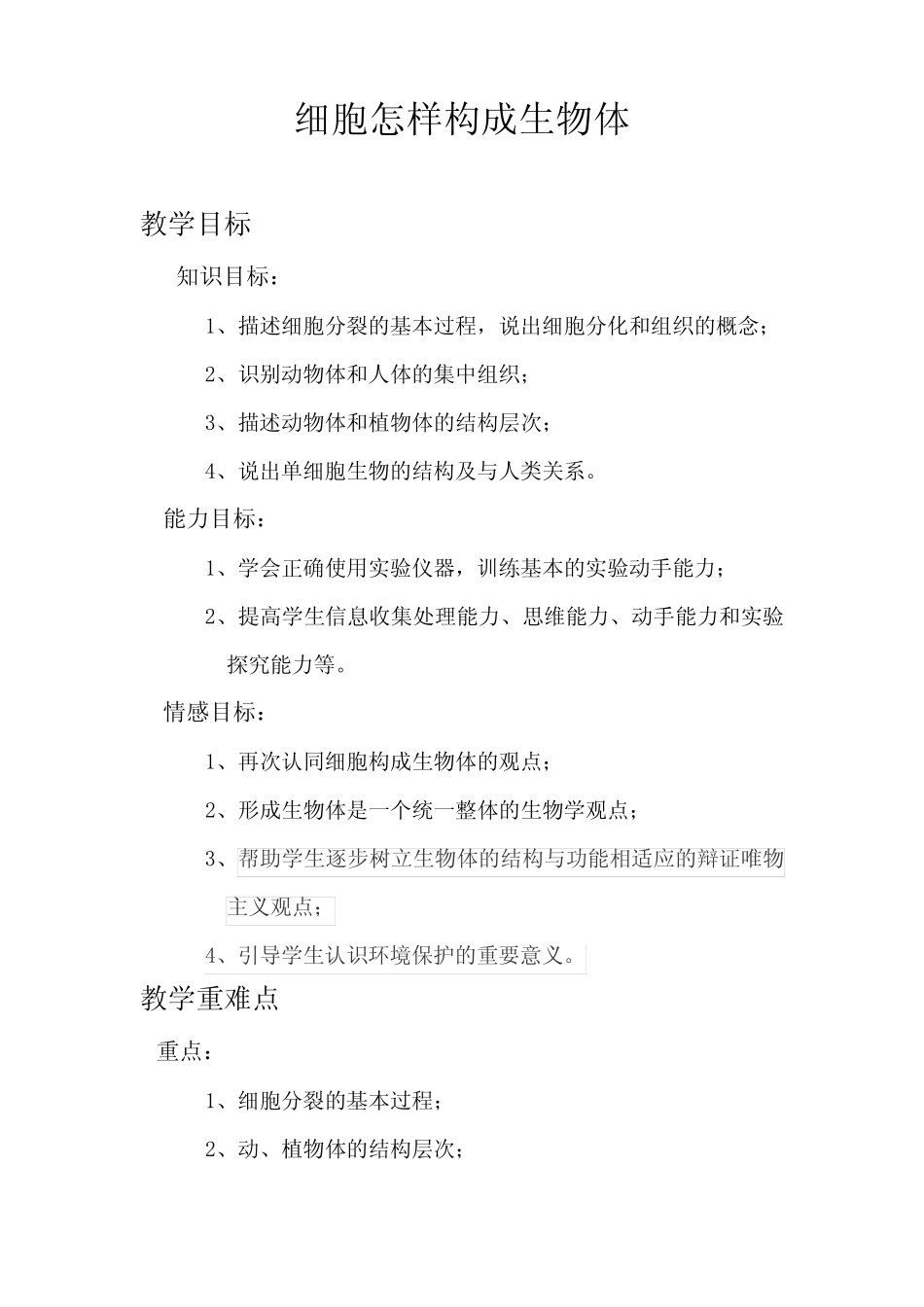 细胞怎样构成生物体

教学目标

知识目标：

1、描述细胞分裂的基本过程，说出细胞分化和组织的概念；

2、识别动物体和人体的集中组织；

3、描述动物体和植物体的结构层次；

4、说出单细胞生物的结构及与人类关系。

能力目标：

1、学会正确使用实验仪器，训练基本的实验动手能力；

2、提高学生信息收集处理能力、思维能力、动手能力和实验探究能力等。

情感目标：

1、再次认同细胞构成生物体的观点；

2、形成生物体是一个统一整体的生物学观点；

3、帮助学生逐步树立生物体的结构与功能相适应的辩证唯物主义观点；

4、引导学生认识环境保护的重要意义。

教学重难点

重点：

1、细胞分裂的基本过程；

2、动、植物体的结构层次；